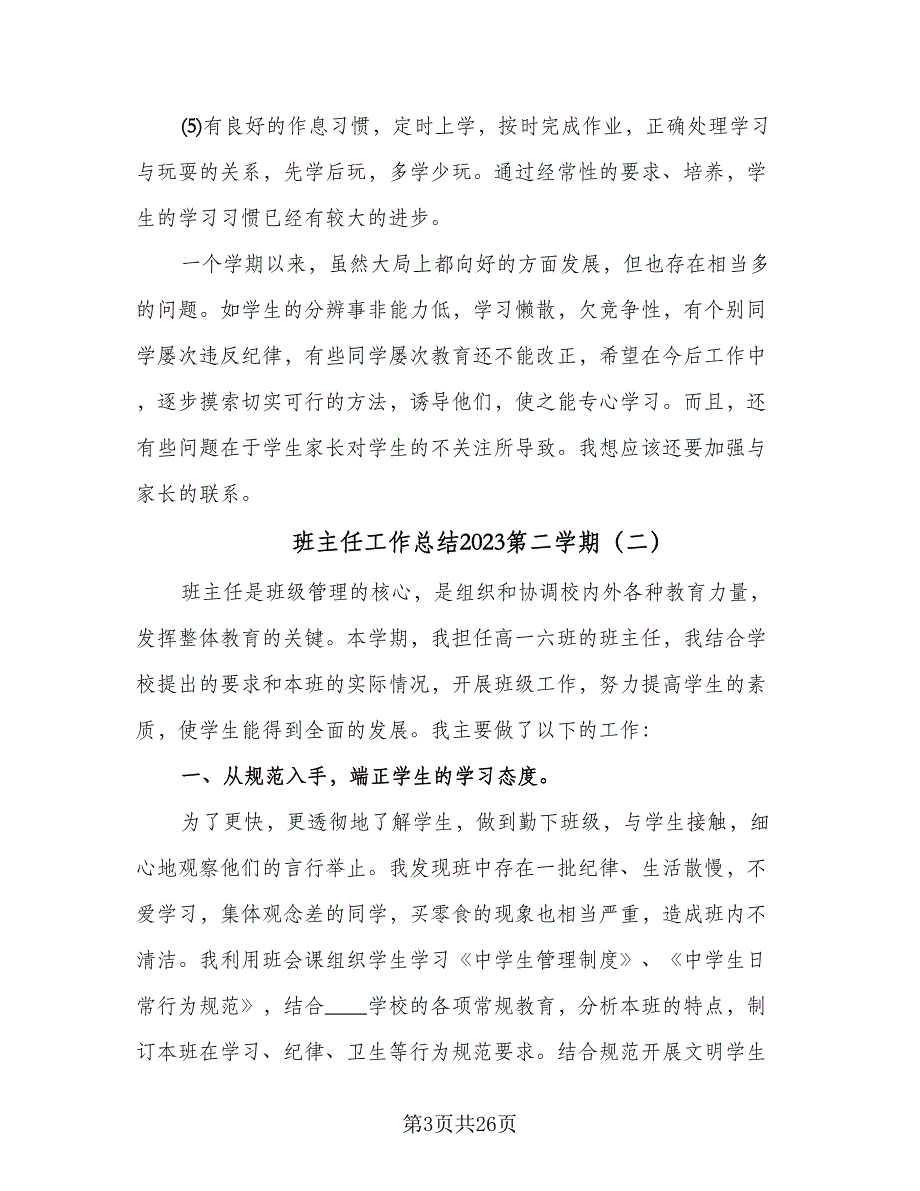 ⑸有良好的作息习惯，定时上学，按时完成作业，正确处理学习与玩耍的关系，先学后玩，多学少玩。通过经常性的要求、培养，学生的学习习惯已经有较大的进步。

一个学期以来，虽然大局上都向好的方面发展，但也存在相当多的问题。如学生的分辨事非能力低，学习懒散，欠竞争性，有个别同学屡次违反纪律，有些同学屡次教育还不能改正，希望在今后工作中，逐步摸索切实可行的方法，诱导他们，使之能专心学习。而且，还有些问题在于学生家长对学生的不关注所导致。我想应该还要加强与家长的联系。

班主任工作总结2023第二学期（二）

班主任是班级管理的核心，是组织和协调校内外各种教育力量，发挥整体教育的关键。本学期，我担任高一六班的班主任，我结合学校提出的要求和本班的实际情况，开展班级工作，努力提高学生的素质，使学生能得到全面的发展。我主要做了以下的工作：

一、从规范入手，端正学生的学习态度。

为了更快，更透彻地了解学生，做到勤下班级，与学生接触，细心地观察他们的言行举止。我发现班中存在一批纪律、生活散慢，不爱学习，集体观念差的同学，买零食的现象也相当严重，造成班内不清洁。我利用班会课组织学生学习《中学生管理制度》、《中学生日常行为规范》，结合____学校的各项常规教育，分析本班的特点，制订本班在学习、纪律、卫生等行为规范要求。结合规范开展文明学生

第3页共26页